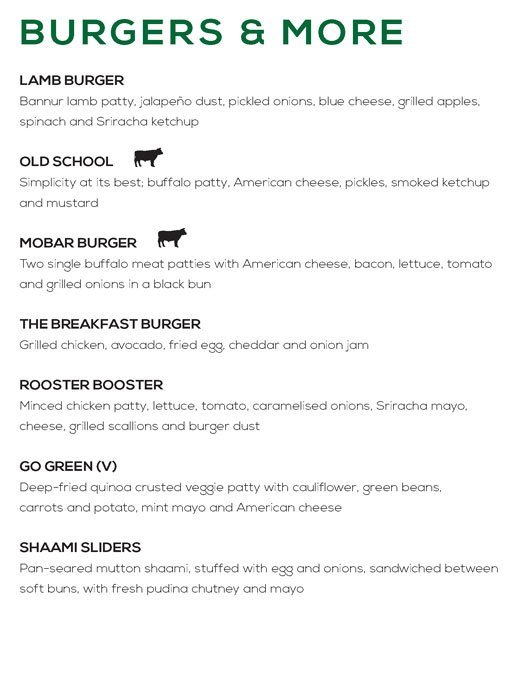 BURGERS & MORE

LAMB BURGER
Bannur lamb patty, jalapeño dust, pickled onions, blue cheese, grilled apples, spinach and Sriracha ketchup

OLD SCHOOL
Simplicity at its best; buffalo patty, American cheese, pickles, smoked ketchup and mustard

MOBAR BURGER
Two single buffalo meat patties with American cheese, bacon, lettuce, tomato and grilled onions in a black bun

THE BREAKFAST BURGER
Grilled chicken, avocado, fried egg, cheddar and onion jam

ROOSTER BOOSTER
Minced chicken patty, lettuce, tomato, caramelised onions, Sriracha mayo, cheese, grilled scallions and burger dust

GO GREEN (V)
Deep-fried quinoa crusted veggie patty with cauliflower, green beans, carrots and potato, mint mayo and American cheese

SHAAMI SLIDERS
Pan-seared mutton shaami, stuffed with egg and onions, sandwiched between soft buns, with fresh pudina chutney and mayo